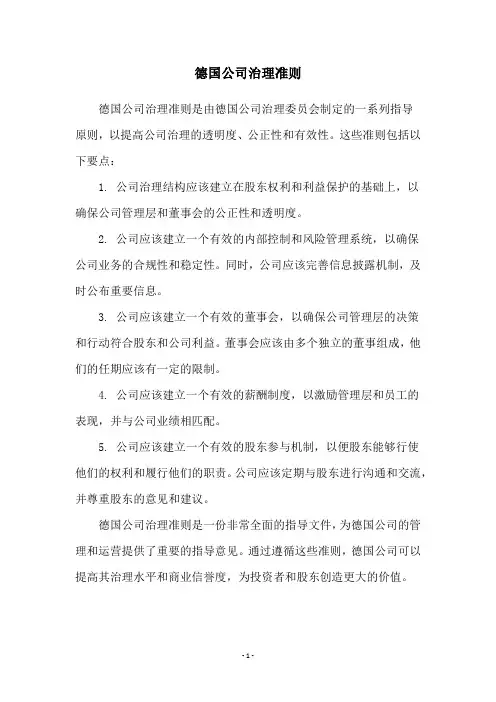 德国公司治理准则

德国公司治理准则是由德国公司治理委员会制定的一系列指导原则，以提高公司治理的透明度、公正性和有效性。这些准则包括以下要点：

1. 公司治理结构应该建立在股东权利和利益保护的基础上，以确保公司管理层和董事会的公正性和透明度。

2. 公司应该建立一个有效的内部控制和风险管理系统，以确保公司业务的合规性和稳定性。同时，公司应该完善信息披露机制，及时公布重要信息。

3. 公司应该建立一个有效的董事会，以确保公司管理层的决策和行动符合股东和公司利益。董事会应该由多个独立的董事组成，他们的任期应该有一定的限制。

4. 公司应该建立一个有效的薪酬制度，以激励管理层和员工的表现，并与公司业绩相匹配。

5. 公司应该建立一个有效的股东参与机制，以便股东能够行使他们的权利和履行他们的职责。公司应该定期与股东进行沟通和交流，并尊重股东的意见和建议。

德国公司治理准则是一份非常全面的指导文件，为德国公司的管理和运营提供了重要的指导意见。通过遵循这些准则，德国公司可以提高其治理水平和商业信誉度，为投资者和股东创造更大的价值。

- 1 -